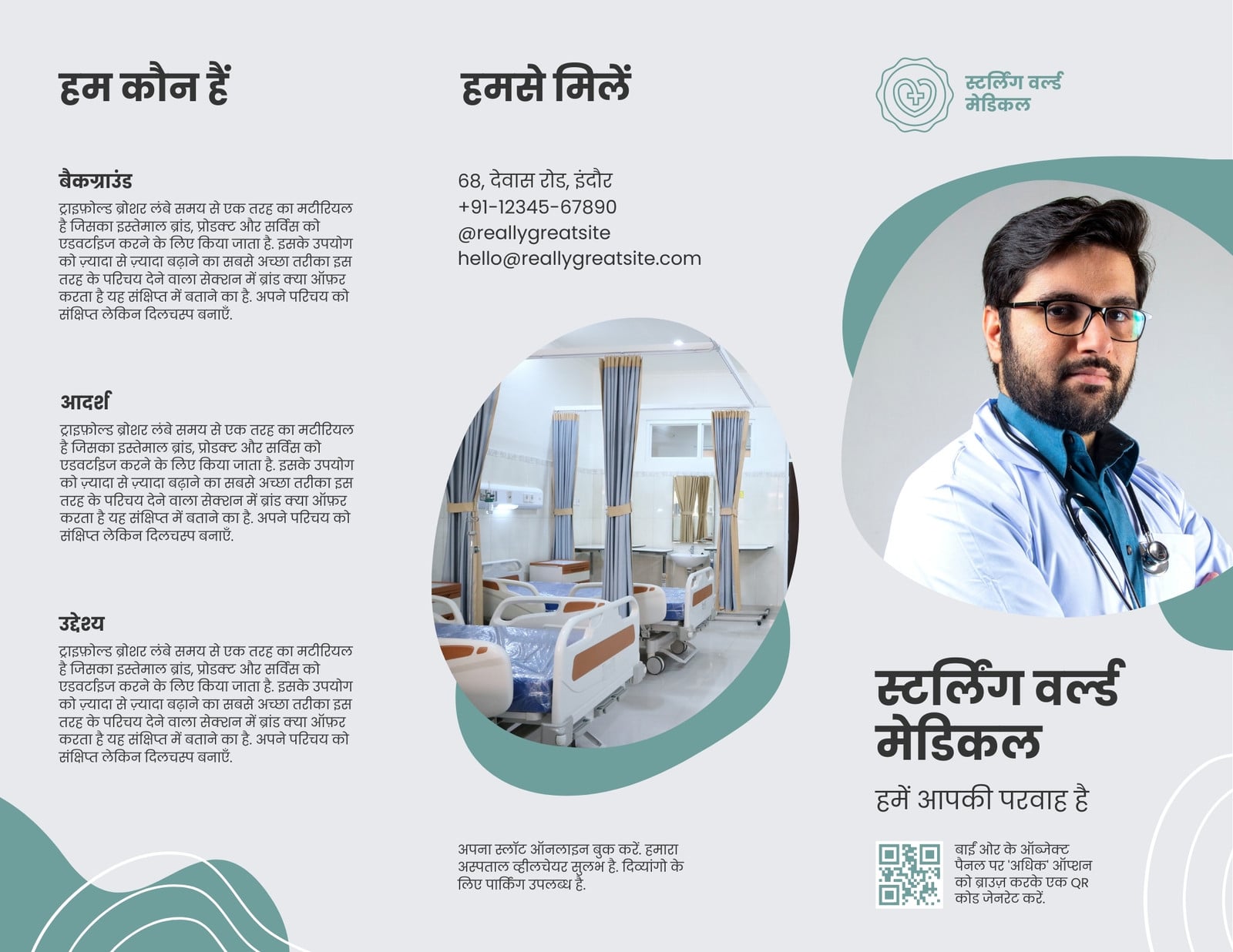 हम कौन हैं

बैकग्राउंड
ट्राइफ़ोल्ड ब्रोशर लंबे समय से एक तरह का मटीरियल है जिसका इस्तेमाल ब्रांड, प्रोडक्ट और सर्विस को एडवर्टाइज करने के लिए किया जाता है. इसके उपयोग को ज़्यादा से ज़्यादा बढ़ाने का सबसे अच्छा तरीका इस तरह के परिचय देने वाला सेक्शन में ब्रांड क्या ऑफ़र करता है यह संक्षिप्त में बताने का है. अपने परिचय को संक्षिप्त लेकिन दिलचस्प बनाएँ.

आदर्श
ट्राइफ़ोल्ड ब्रोशर लंबे समय से एक तरह का मटीरियल है जिसका इस्तेमाल ब्रांड, प्रोडक्ट और सर्विस को एडवर्टाइज करने के लिए किया जाता है. इसके उपयोग को ज़्यादा से ज़्यादा बढ़ाने का सबसे अच्छा तरीका इस तरह के परिचय देने वाला सेक्शन में ब्रांड क्या ऑफ़र करता है यह संक्षिप्त में बताने का है. अपने परिचय को संक्षिप्त लेकिन दिलचस्प बनाएँ.

उद्देश्य
ट्राइफ़ोल्ड ब्रोशर लंबे समय से एक तरह का मटीरियल है जिसका इस्तेमाल ब्रांड, प्रोडक्ट और सर्विस को एडवर्टाइज करने के लिए किया जाता है. इसके उपयोग को ज़्यादा से ज़्यादा बढ़ाने का सबसे अच्छा तरीका इस तरह के परिचय देने वाला सेक्शन में ब्रांड क्या ऑफ़र करता है यह संक्षिप्त में बताने का है. अपने परिचय को संक्षिप्त लेकिन दिलचस्प बनाएँ.

हमसे मिलें

68, देवास रोड, इंदौर
+91-12345-67890
@reallygreatsite
hello@reallygreatsite.com

अपना स्लॉट ऑनलाइन बुक करें. हमारा अस्पताल व्हीलचेयर सुलभ है. दिव्यांगो के लिए पार्किंग उपलब्ध है.

स्टर्लिंग वर्ल्ड मेडिकल

स्टर्लिंग वर्ल्ड मेडिकल

हमें आपकी परवाह है

बाईं ओर के ऑब्जेक्ट पैनल पर 'अधिक' ऑप्शन को ब्राउज़ करके एक QR कोड जेनरेट करें.